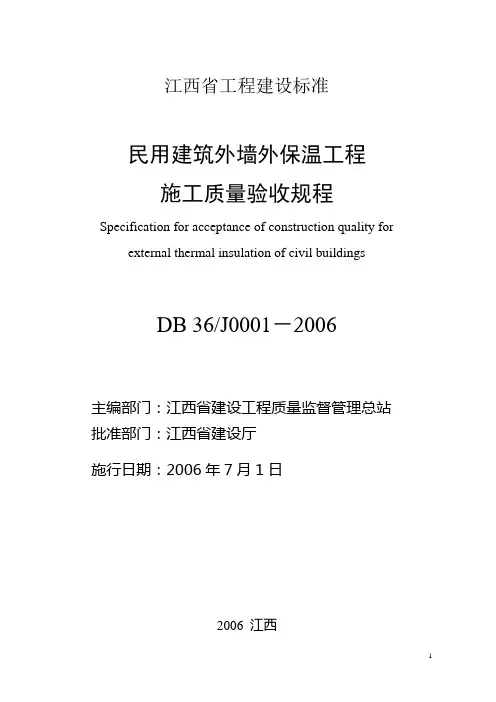 江西省工程建设标准

民用建筑外墙外保温工程
施工质量验收规程

Specification for acceptance of construction quality for external thermal insulation of civil buildings

DB 36/J0001－2006

主编部门：江西省建设工程质量监督管理总站
批准部门：江西省建设厅
施行日期：2006 年 7 月 1 日

2006 江西

1